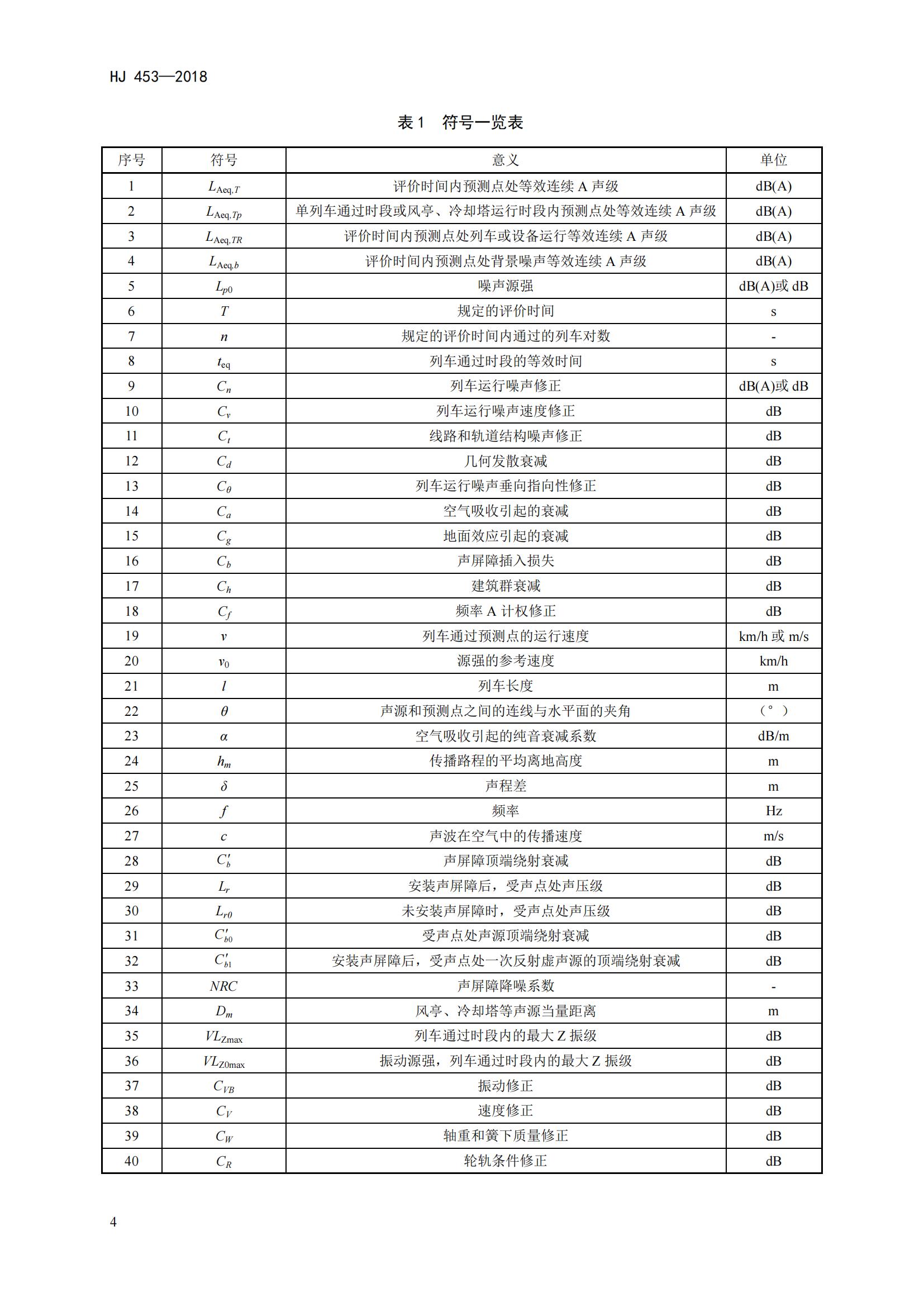 HJ 453—2018

表 1 符号一览表

| 序号 | 符号 | 意义 | 单位 |
|---|---|---|---|
| 1 | $L_{\mathrm{Aeq},T}$ | 评价时间内预测点处等效连续 A 声级 | dB(A) |
| 2 | $L_{\mathrm{Aeq},Tp}$ | 单列车通过时段或风亭、冷却塔运行时段内预测点处等效连续 A 声级 | dB(A) |
| 3 | $L_{\mathrm{Aeq},TR}$ | 评价时间内预测点处列车或设备运行等效连续 A 声级 | dB(A) |
| 4 | $L_{\mathrm{Aeq},b}$ | 评价时间内预测点处背景噪声等效连续 A 声级 | dB(A) |
| 5 | $L_{p0}$ | 噪声源强 | dB(A)或 dB |
| 6 | $T$ | 规定的评价时间 | s |
| 7 | $n$ | 规定的评价时间内通过的列车对数 | - |
| 8 | $t_{\mathrm{eq}}$ | 列车通过时段的等效时间 | s |
| 9 | $C_n$ | 列车运行噪声修正 | dB(A)或 dB |
| 10 | $C_v$ | 列车运行噪声速度修正 | dB |
| 11 | $C_t$ | 线路和轨道结构噪声修正 | dB |
| 12 | $C_d$ | 几何发散衰减 | dB |
| 13 | $C_\theta$ | 列车运行噪声垂向指向性修正 | dB |
| 14 | $C_a$ | 空气吸收引起的衰减 | dB |
| 15 | $C_g$ | 地面效应引起的衰减 | dB |
| 16 | $C_b$ | 声屏障插入损失 | dB |
| 17 | $C_h$ | 建筑群衰减 | dB |
| 18 | $C_f$ | 频率 A 计权修正 | dB |
| 19 | $v$ | 列车通过预测点的运行速度 | km/h 或 m/s |
| 20 | $v_0$ | 源强的参考速度 | km/h |
| 21 | $l$ | 列车长度 | m |
| 22 | $\theta$ | 声源和预测点之间的连线与水平面的夹角 | （°） |
| 23 | $\alpha$ | 空气吸收引起的纯音衰减系数 | dB/m |
| 24 | $h_m$ | 传播路程的平均离地高度 | m |
| 25 | $\delta$ | 声程差 | m |
| 26 | $f$ | 频率 | Hz |
| 27 | $c$ | 声波在空气中的传播速度 | m/s |
| 28 | $C_b'$ | 声屏障顶端绕射衰减 | dB |
| 29 | $L_r$ | 安装声屏障后，受声点处声压级 | dB |
| 30 | $L_{r0}$ | 未安装声屏障时，受声点处声压级 | dB |
| 31 | $C_{b0}'$ | 受声点处声源顶端绕射衰减 | dB |
| 32 | $C_{b1}'$ | 安装声屏障后，受声点处一次反射虚声源的顶端绕射衰减 | dB |
| 33 | $NRC$ | 声屏障降噪系数 | - |
| 34 | $D_m$ | 风亭、冷却塔等声源当量距离 | m |
| 35 | $VL_{\mathrm{Zmax}}$ | 列车通过时段内的最大 Z 振级 | dB |
| 36 | $VL_{\mathrm{Z0max}}$ | 振动源强，列车通过时段内的最大 Z 振级 | dB |
| 37 | $C_{VB}$ | 振动修正 | dB |
| 38 | $C_V$ | 速度修正 | dB |
| 39 | $C_W$ | 轴重和簧下质量修正 | dB |
| 40 | $C_R$ | 轮轨条件修正 | dB |

4